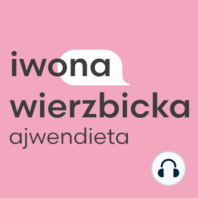 iwona
wierzbicka
ajwendieta